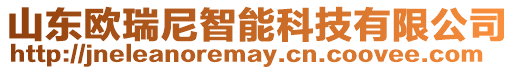 山东欧瑞尼智能科技有限公司
http://jneleanoremay.cn.coovee.com